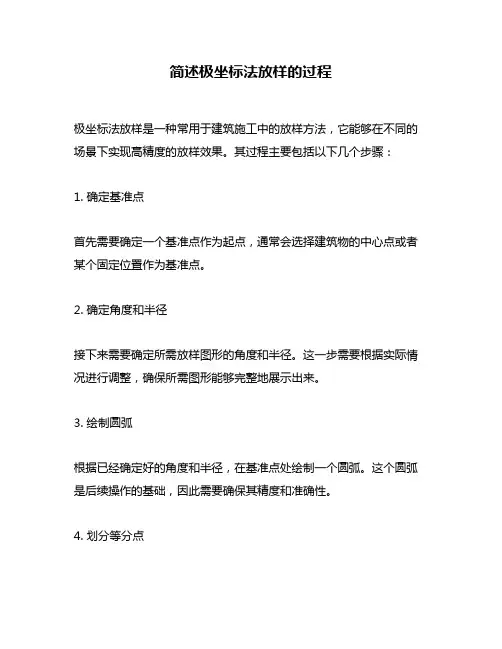 简述极坐标法放样的过程

极坐标法放样是一种常用于建筑施工中的放样方法，它能够在不同的场景下实现高精度的放样效果。其过程主要包括以下几个步骤：

1. 确定基准点

首先需要确定一个基准点作为起点，通常会选择建筑物的中心点或者某个固定位置作为基准点。

2. 确定角度和半径

接下来需要确定所需放样图形的角度和半径。这一步需要根据实际情况进行调整，确保所需图形能够完整地展示出来。

3. 绘制圆弧

根据已经确定好的角度和半径，在基准点处绘制一个圆弧。这个圆弧是后续操作的基础，因此需要确保其精度和准确性。

4. 划分等分点